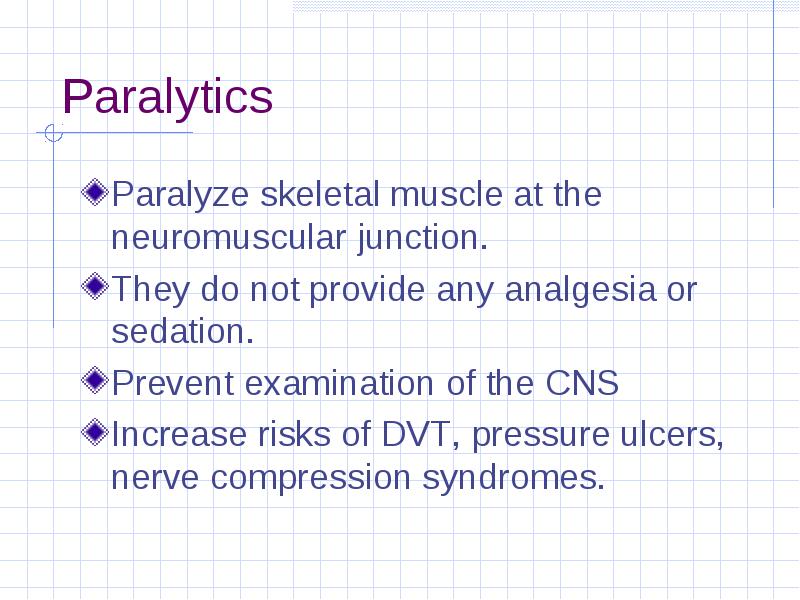 Paralytics

Paralyze skeletal muscle at the neuromuscular junction.

They do not provide any analgesia or sedation.

Prevent examination of the CNS

Increase risks of DVT, pressure ulcers, nerve compression syndromes.